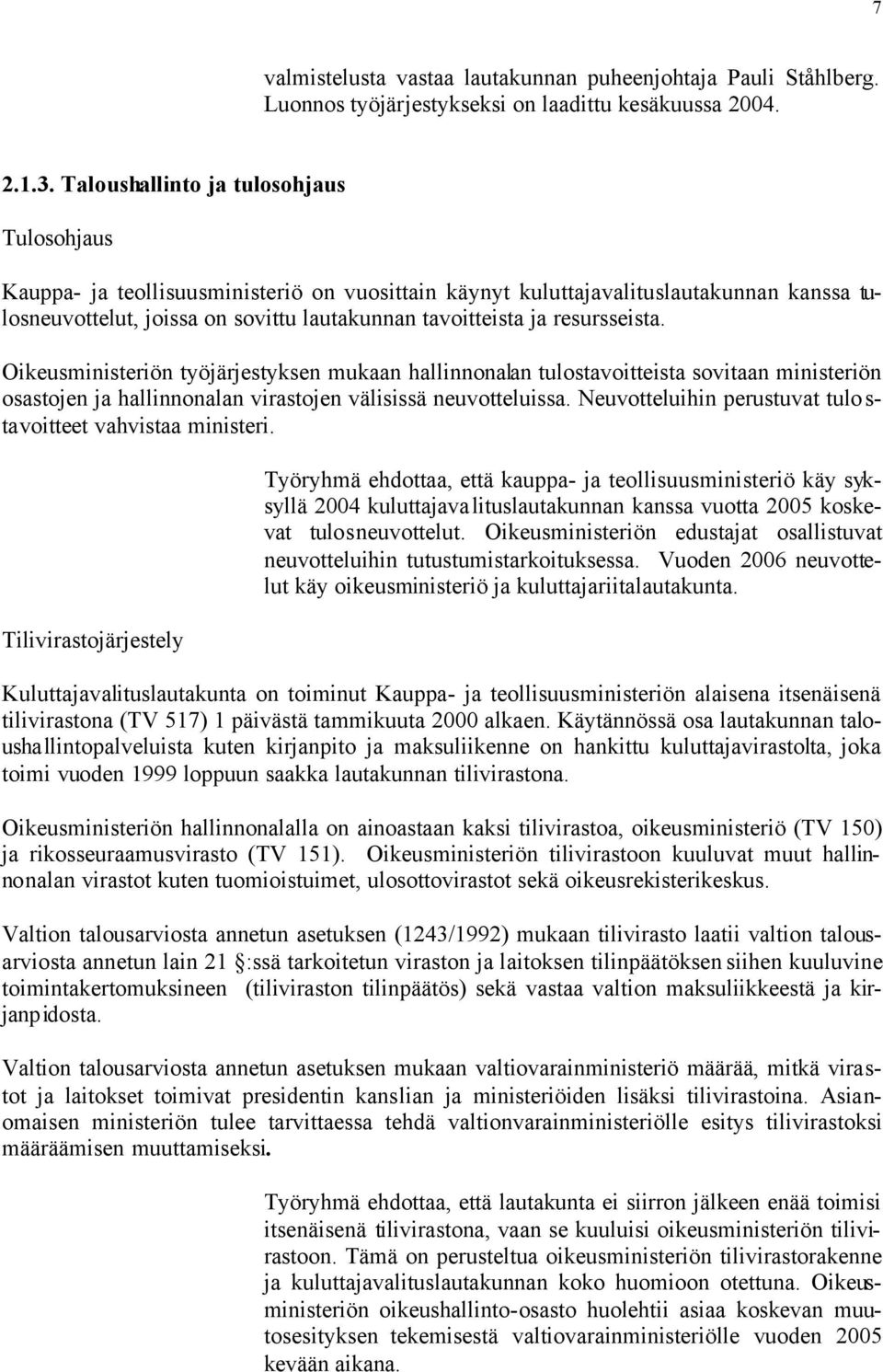 7

valmistelusta vastaa lautakunnan puheenjohtaja Pauli Ståhlberg. Luonnos työjärjestykseksi on laadittu kesäkuussa 2004.

2.1.3. Taloushallinto ja tulosohjaus

Tulosohjaus

Kauppa- ja teollisuusministeriö on vuosittain käynyt kuluttajavalituslautakunnan kanssa tulosneuvottelut, joissa on sovittu lautakunnan tavoitteista ja resursseista.

Oikeusministeriön työjärjestyksen mukaan hallinnonalan tulostavoitteista sovitaan ministeriön osastojen ja hallinnonalan virastojen välisissä neuvotteluissa. Neuvotteluihin perustuvat tulostavoitteet vahvistaa ministeri.

Työryhmä ehdottaa, että kauppa- ja teollisuusministeriö käy syksyllä 2004 kuluttajavalituslautakunnan kanssa vuotta 2005 koskevat tulosneuvottelut. Oikeusministeriön edustajat osallistuvat neuvotteluihin tutustumistarkoituksessa. Vuoden 2006 neuvottelut käy oikeusministeriö ja kuluttajariitalautakunta.

Tilivirastojärjestely

Kuluttajavalituslautakunta on toiminut Kauppa- ja teollisuusministeriön alaisena itsenäisenä tilivirastona (TV 517) 1 päivästä tammikuuta 2000 alkaen. Käytännössä osa lautakunnan taloushallintopalveluista kuten kirjanpito ja maksuliikenne on hankittu kuluttajavirastolta, joka toimi vuoden 1999 loppuun saakka lautakunnan tilivirastona.

Oikeusministeriön hallinnonalalla on ainoastaan kaksi tilivirastoa, oikeusministeriö (TV 150) ja rikosseuraamusvirasto (TV 151). Oikeusministeriön tilivirastoon kuuluvat muut hallinnonalan virastot kuten tuomioistuimet, ulosottovirastot sekä oikeusrekisterikeskus.

Valtion talousarviosta annetun asetuksen (1243/1992) mukaan tilivirasto laatii valtion talousarviosta annetun lain 21 :ssä tarkoitetun viraston ja laitoksen tilinpäätöksen siihen kuuluvine toimintakertomuksineen (tiliviraston tilinpäätös) sekä vastaa valtion maksuliikkeestä ja kirjanpidosta.

Valtion talousarviosta annetun asetuksen mukaan valtiovarainministeriö määrää, mitkä virastot ja laitokset toimivat presidentin kanslian ja ministeriöiden lisäksi tilivirastoina. Asianomaisen ministeriön tulee tarvittaessa tehdä valtionvarainministeriölle esitys tilivirastoksi määräämisen muuttamiseksi.

Työryhmä ehdottaa, että lautakunta ei siirron jälkeen enää toimisi itsenäisenä tilivirastona, vaan se kuuluisi oikeusministeriön tilivirastoon. Tämä on perusteltua oikeusministeriön tilivirastorakenne ja kuluttajavalituslautakunnan koko huomioon otettuna. Oikeusministeriön oikeushallinto-osasto huolehtii asiaa koskevan muutosesityksen tekemisestä valtiovarainministeriölle vuoden 2005 kevään aikana.